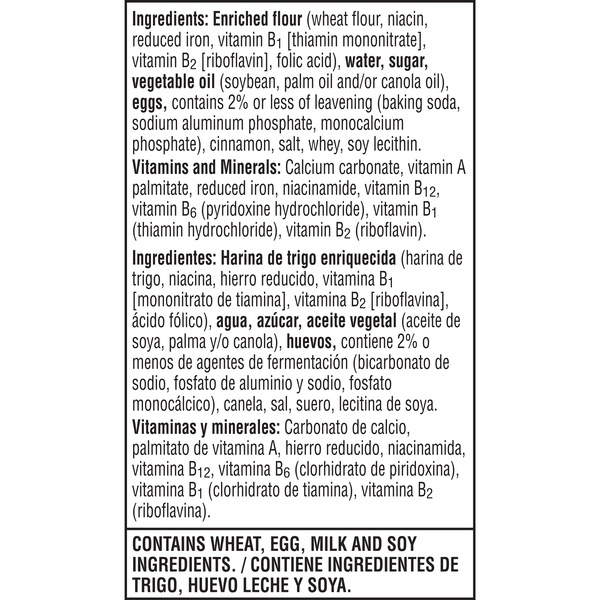 Ingredients: Enriched flour (wheat flour, niacin, reduced iron, vitamin $B_1$ [thiamin mononitrate], vitamin $B_2$ [riboflavin], folic acid), water, sugar, vegetable oil (soybean, palm oil and/or canola oil), eggs, contains 2% or less of leavening (baking soda, sodium aluminum phosphate, monocalcium phosphate), cinnamon, salt, whey, soy lecithin.

Vitamins and Minerals: Calcium carbonate, vitamin A palmitate, reduced iron, niacinamide, vitamin $B_{12}$, vitamin $B_6$ (pyridoxine hydrochloride), vitamin $B_1$ (thiamin hydrochloride), vitamin $B_2$ (riboflavin).

Ingredientes: Harina de trigo enriquecida (harina de trigo, niacina, hierro reducido, vitamina $B_1$ [mononitrato de tiamina], vitamina $B_2$ [riboflavina], ácido fólico), agua, azúcar, aceite vegetal (aceite de soya, palma y/o canola), huevos, contiene 2% o menos de agentes de fermentación (bicarbonato de sodio, fosfato de aluminio y sodio, fosfato monocálcico), canela, sal, suero, lecitina de soya.

Vitaminas y minerales: Carbonato de calcio, palmitato de vitamina A, hierro reducido, niacinamida, vitamina $B_{12}$, vitamina $B_6$ (clorhidrato de piridoxina), vitamina $B_1$ (clorhidrato de tiamina), vitamina $B_2$ (riboflavina).

CONTAINS WHEAT, EGG, MILK AND SOY INGREDIENTS. / CONTIENE INGREDIENTES DE TRIGO, HUEVO LECHE Y SOYA.